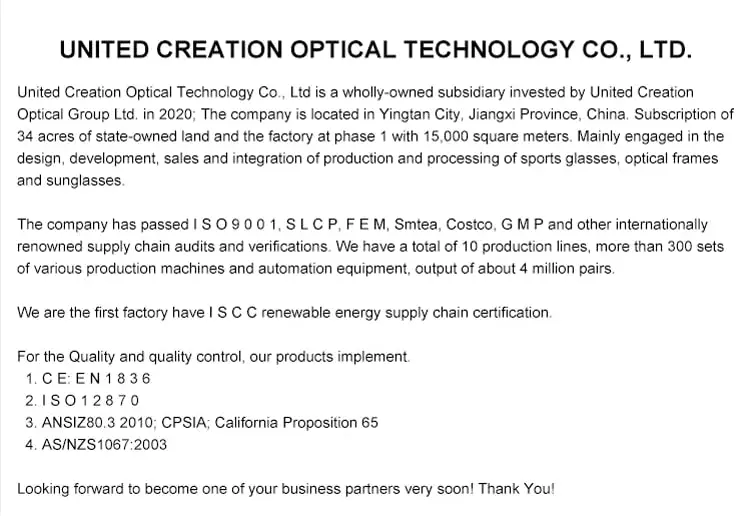 UNITED CREATION OPTICAL TECHNOLOGY CO., LTD.

United Creation Optical Technology Co., Ltd is a wholly-owned subsidiary invested by United Creation Optical Group Ltd. in 2020; The company is located in Yingtan City, Jiangxi Province, China. Subscription of 34 acres of state-owned land and the factory at phase 1 with 15,000 square meters. Mainly engaged in the design, development, sales and integration of production and processing of sports glasses, optical frames and sunglasses.

The company has passed I S O 9 0 0 1, S L C P, F E M, Smtea, Costco, G M P and other internationally renowned supply chain audits and verifications. We have a total of 10 production lines, more than 300 sets of various production machines and automation equipment, output of about 4 million pairs.

We are the first factory have I S C C renewable energy supply chain certification.

For the Quality and quality control, our products implement.
1. C E: E N 1 8 3 6
2. I S O 1 2 8 7 0
3. ANSIZ80.3 2010; CPSIA; California Proposition 65
4. AS/NZS1067:2003

Looking forward to become one of your business partners very soon! Thank You!